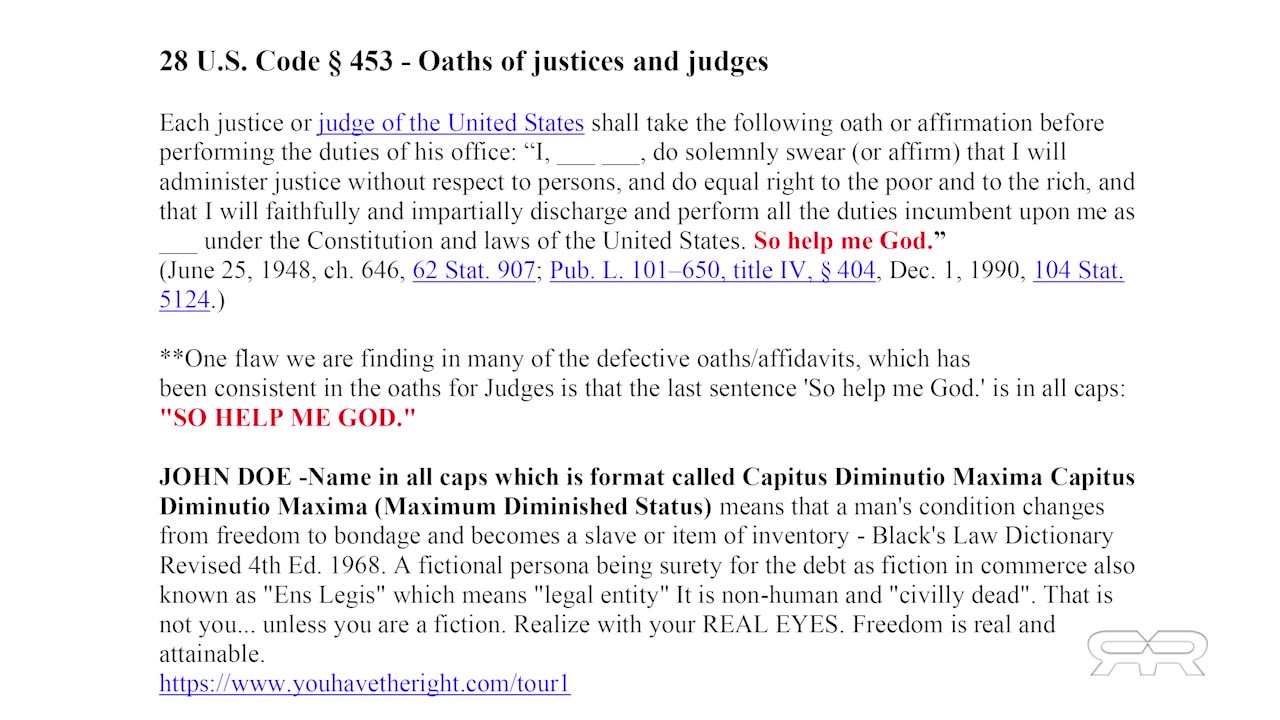 28 U.S. Code § 453 - Oaths of justices and judges

Each justice or judge of the United States shall take the following oath or affirmation before performing the duties of his office: “I, ___ ___, do solemnly swear (or affirm) that I will administer justice without respect to persons, and do equal right to the poor and to the rich, and that I will faithfully and impartially discharge and perform all the duties incumbent upon me as ___ under the Constitution and laws of the United States. So help me God.”
(June 25, 1948, ch. 646, 62 Stat. 907; Pub. L. 101–650, title IV, § 404, Dec. 1, 1990, 104 Stat. 5124.)

**One flaw we are finding in many of the defective oaths/affidavits, which has been consistent in the oaths for Judges is that the last sentence 'So help me God.' is in all caps: "SO HELP ME GOD."

JOHN DOE -Name in all caps which is format called Capitus Diminutio Maxima Capitus Diminutio Maxima (Maximum Diminished Status) means that a man's condition changes from freedom to bondage and becomes a slave or item of inventory - Black's Law Dictionary Revised 4th Ed. 1968. A fictional persona being surety for the debt as fiction in commerce also known as "Ens Legis" which means "legal entity" It is non-human and "civilly dead". That is not you... unless you are a fiction. Realize with your REAL EYES. Freedom is real and attainable.
https://www.youhavetheright.com/tour1